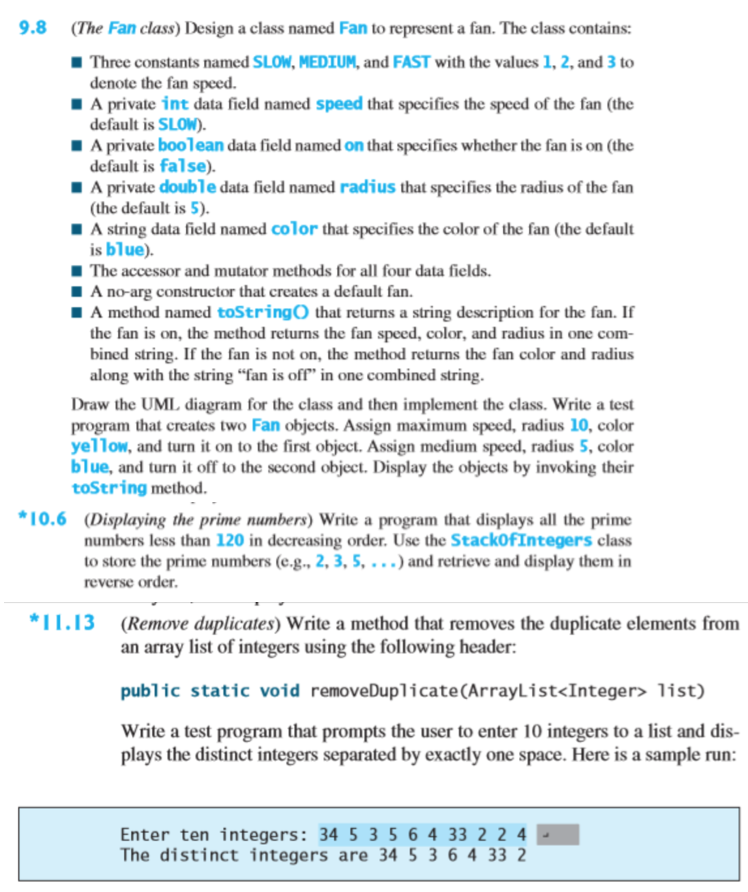 9.8 (The Fan class) Design a class named Fan to represent a fan. The class contains:

■ Three constants named SLOW, MEDIUM, and FAST with the values 1, 2, and 3 to denote the fan speed.
■ A private int data field named speed that specifies the speed of the fan (the default is SLOW).
■ A private boolean data field named on that specifies whether the fan is on (the default is false).
■ A private double data field named radius that specifies the radius of the fan (the default is 5).
■ A string data field named color that specifies the color of the fan (the default is blue).
■ The accessor and mutator methods for all four data fields.
■ A no-arg constructor that creates a default fan.
■ A method named toString() that returns a string description for the fan. If the fan is on, the method returns the fan speed, color, and radius in one combined string. If the fan is not on, the method returns the fan color and radius along with the string "fan is off" in one combined string.

Draw the UML diagram for the class and then implement the class. Write a test program that creates two Fan objects. Assign maximum speed, radius 10, color yellow, and turn it on to the first object. Assign medium speed, radius 5, color blue, and turn it off to the second object. Display the objects by invoking their toString method.

*10.6 (Displaying the prime numbers) Write a program that displays all the prime numbers less than 120 in decreasing order. Use the StackOfIntegers class to store the prime numbers (e.g., 2, 3, 5, ...) and retrieve and display them in reverse order.

*11.13 (Remove duplicates) Write a method that removes the duplicate elements from an array list of integers using the following header:

public static void removeDuplicate(ArrayList<Integer> list)

Write a test program that prompts the user to enter 10 integers to a list and displays the distinct integers separated by exactly one space. Here is a sample run:

Enter ten integers: 34 5 3 5 6 4 33 2 2 4
The distinct integers are 34 5 3 6 4 33 2